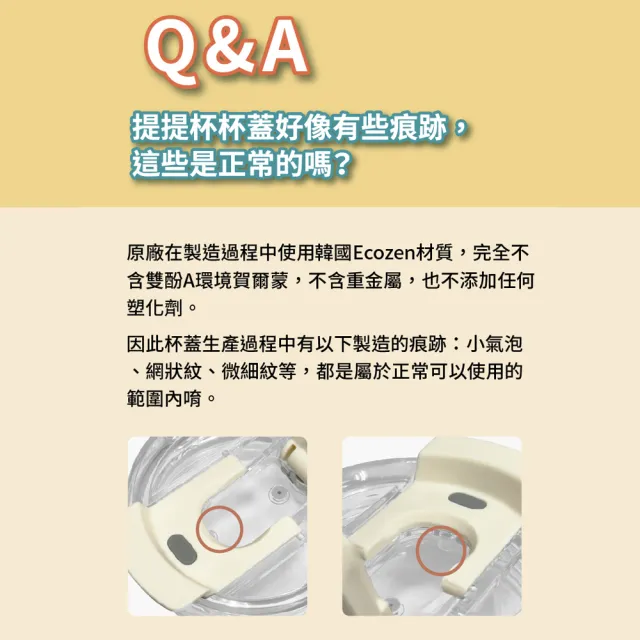 Q&A

提提杯杯蓋好像有些痕跡，這些是正常的嗎？

原廠在製造過程中使用韓國Ecozen材質，完全不含雙酚A環境賀爾蒙，不含重金屬，也不添加任何塑化劑。

因此杯蓋生產過程中有以下製造的痕跡：小氣泡、網狀紋、微細紋等，都是屬於正常可以使用的範圍內唷。